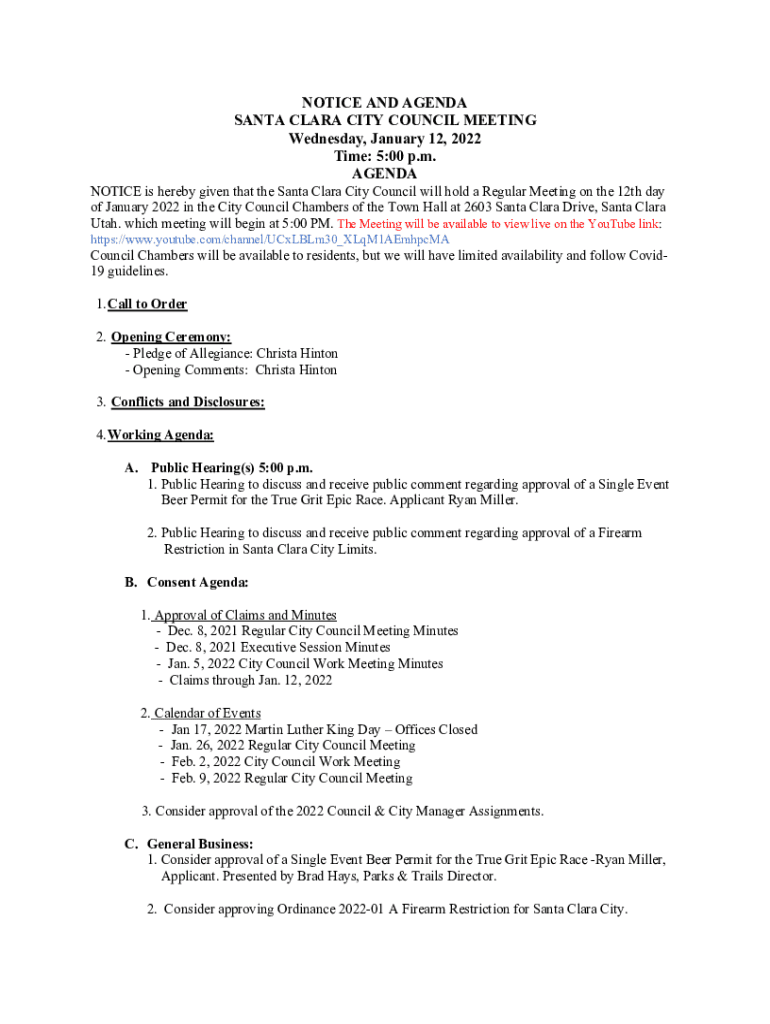 NOTICE AND AGENDA
SANTA CLARA CITY COUNCIL MEETING
Wednesday, January 12, 2022
Time: 5:00 p.m.
AGENDA

NOTICE is hereby given that the Santa Clara City Council will hold a Regular Meeting on the 12th day of January 2022 in the City Council Chambers of the Town Hall at 2603 Santa Clara Drive, Santa Clara Utah. which meeting will begin at 5:00 PM. The Meeting will be available to view live on the YouTube link: https://www.youtube.com/channel/UCxLBLm30_XLqM1AEmhpcMA
Council Chambers will be available to residents, but we will have limited availability and follow Covid-19 guidelines.

1. Call to Order

2. Opening Ceremony:
- Pledge of Allegiance: Christa Hinton
- Opening Comments: Christa Hinton

3. Conflicts and Disclosures:

4. Working Agenda:

A. Public Hearing(s) 5:00 p.m.
1. Public Hearing to discuss and receive public comment regarding approval of a Single Event Beer Permit for the True Grit Epic Race. Applicant Ryan Miller.

2. Public Hearing to discuss and receive public comment regarding approval of a Firearm Restriction in Santa Clara City Limits.

B. Consent Agenda:

1. Approval of Claims and Minutes
- Dec. 8, 2021 Regular City Council Meeting Minutes
- Dec. 8, 2021 Executive Session Minutes
- Jan. 5, 2022 City Council Work Meeting Minutes
- Claims through Jan. 12, 2022

2. Calendar of Events
- Jan 17, 2022 Martin Luther King Day – Offices Closed
- Jan. 26, 2022 Regular City Council Meeting
- Feb. 2, 2022 City Council Work Meeting
- Feb. 9, 2022 Regular City Council Meeting

3. Consider approval of the 2022 Council & City Manager Assignments.

C. General Business:
1. Consider approval of a Single Event Beer Permit for the True Grit Epic Race -Ryan Miller, Applicant. Presented by Brad Hays, Parks & Trails Director.

2. Consider approving Ordinance 2022-01 A Firearm Restriction for Santa Clara City.